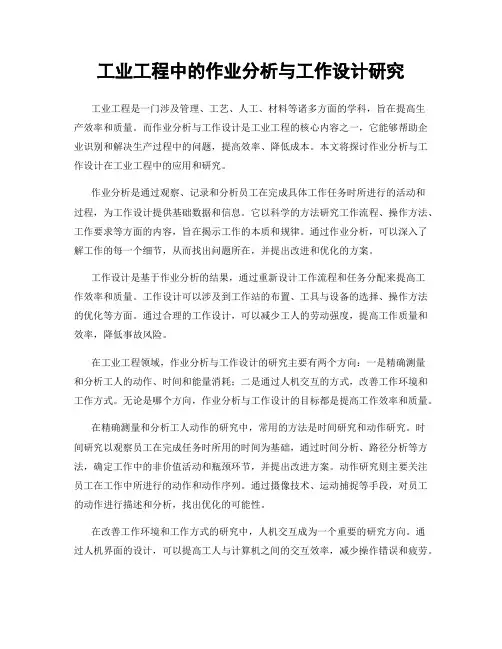 工业工程中的作业分析与工作设计研究

工业工程是一门涉及管理、工艺、人工、材料等诸多方面的学科，旨在提高生产效率和质量。而作业分析与工作设计是工业工程的核心内容之一，它能够帮助企业识别和解决生产过程中的问题，提高效率、降低成本。本文将探讨作业分析与工作设计在工业工程中的应用和研究。

作业分析是通过观察、记录和分析员工在完成具体工作任务时所进行的活动和过程，为工作设计提供基础数据和信息。它以科学的方法研究工作流程、操作方法、工作要求等方面的内容，旨在揭示工作的本质和规律。通过作业分析，可以深入了解工作的每一个细节，从而找出问题所在，并提出改进和优化的方案。

工作设计是基于作业分析的结果，通过重新设计工作流程和任务分配来提高工作效率和质量。工作设计可以涉及到工作站的布置、工具与设备的选择、操作方法的优化等方面。通过合理的工作设计，可以减少工人的劳动强度，提高工作质量和效率，降低事故风险。

在工业工程领域，作业分析与工作设计的研究主要有两个方向：一是精确测量和分析工人的动作、时间和能量消耗；二是通过人机交互的方式，改善工作环境和工作方式。无论是哪个方向，作业分析与工作设计的目标都是提高工作效率和质量。

在精确测量和分析工人动作的研究中，常用的方法是时间研究和动作研究。时间研究以观察员工在完成任务时所用的时间为基础，通过时间分析、路径分析等方法，确定工作中的非价值活动和瓶颈环节，并提出改进方案。动作研究则主要关注员工在工作中所进行的动作和动作序列。通过摄像技术、运动捕捉等手段，对员工的动作进行描述和分析，找出优化的可能性。

在改善工作环境和工作方式的研究中，人机交互成为一个重要的研究方向。通过人机界面的设计，可以提高工人与计算机之间的交互效率，减少操作错误和疲劳。